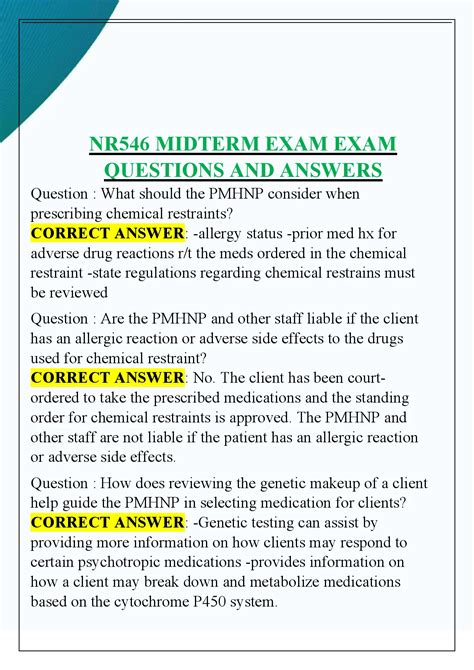 NR546 MIDTERM EXAM EXAM QUESTIONS AND ANSWERS

Question : What should the PMHNP consider when prescribing chemical restraints?
CORRECT ANSWER: -allergy status -prior med hx for adverse drug reactions r/t the meds ordered in the chemical restraint -state regulations regarding chemical restrains must be reviewed

Question : Are the PMHNP and other staff liable if the client has an allergic reaction or adverse side effects to the drugs used for chemical restraint?
CORRECT ANSWER: No. The client has been court-ordered to take the prescribed medications and the standing order for chemical restraints is approved. The PMHNP and other staff are not liable if the patient has an allergic reaction or adverse side effects.

Question : How does reviewing the genetic makeup of a client help guide the PMHNP in selecting medication for clients?
CORRECT ANSWER: -Genetic testing can assist by providing more information on how clients may respond to certain psychotropic medications -provides information on how a client may break down and metabolize medications based on the cytochrome P450 system.